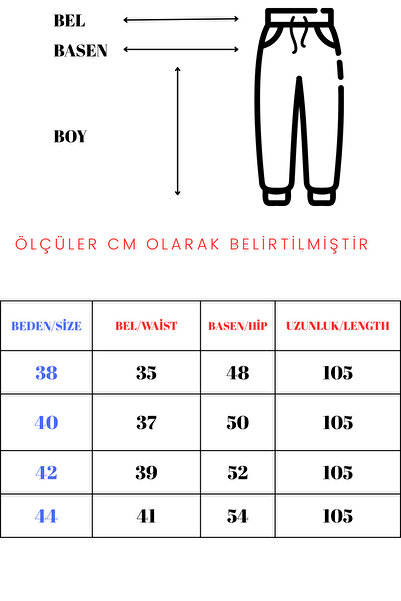 BEL

BASEN

BOY

ÖLÇÜLER CM OLARAK BELİRTİLMİŞTİR

| BEDEN/SİZE | BEL/WAİST | BASEN/HİP | UZUNLUK/LENGTH |
|---|---|---|---|
| 38 | 35 | 48 | 105 |
| 40 | 37 | 50 | 105 |
| 42 | 39 | 52 | 105 |
| 44 | 41 | 54 | 105 |